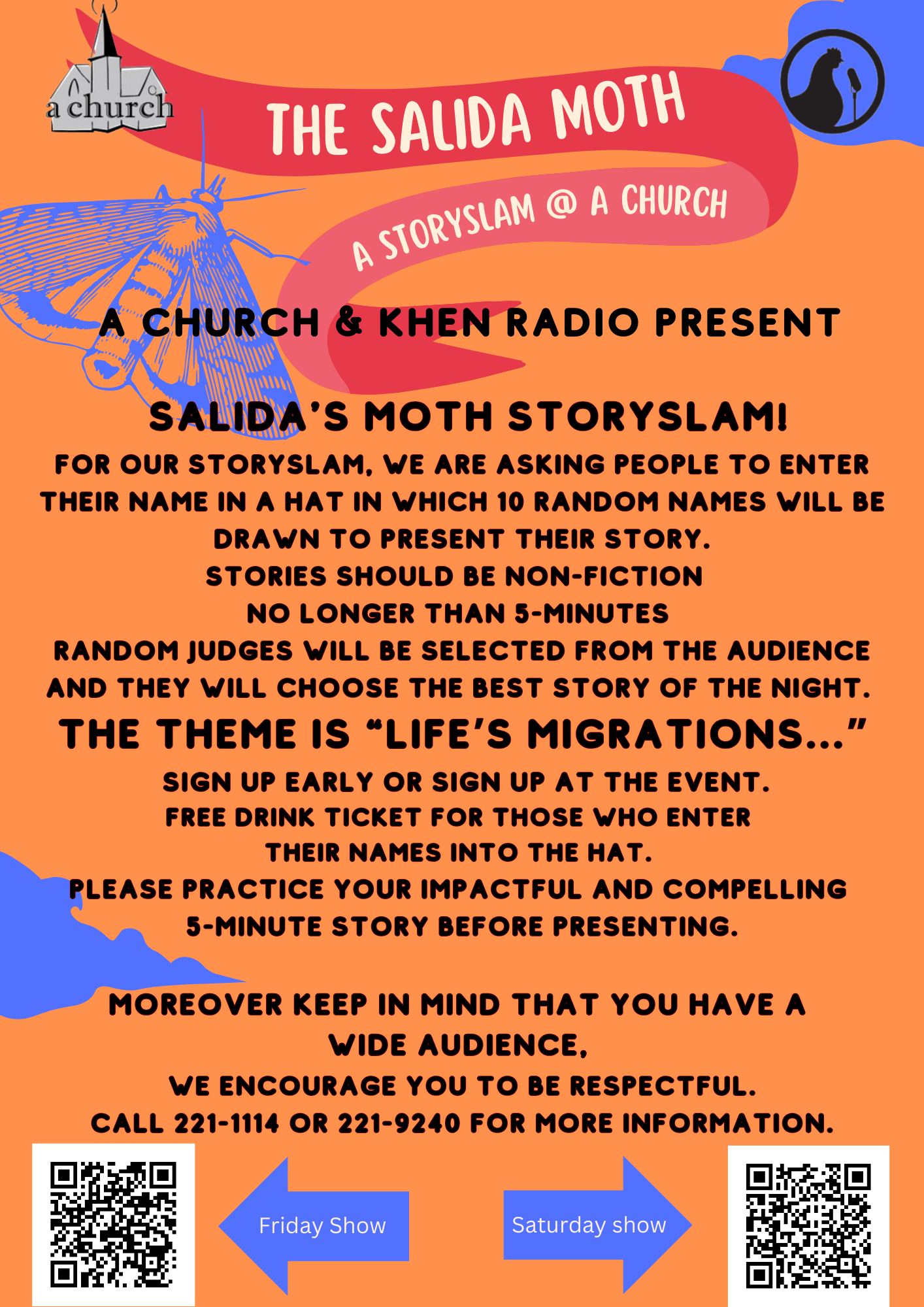 a church

THE SALIDA MOTH

A STORYSLAM @ A CHURCH

A CHURCH & KHEN RADIO PRESENT

SALIDA'S MOTH STORYSLAM!

FOR OUR STORYSLAM, WE ARE ASKING PEOPLE TO ENTER THEIR NAME IN A HAT IN WHICH 10 RANDOM NAMES WILL BE DRAWN TO PRESENT THEIR STORY.
STORIES SHOULD BE NON-FICTION
NO LONGER THAN 5-MINUTES
RANDOM JUDGES WILL BE SELECTED FROM THE AUDIENCE AND THEY WILL CHOOSE THE BEST STORY OF THE NIGHT.

THE THEME IS "LIFE'S MIGRATIONS..."

SIGN UP EARLY OR SIGN UP AT THE EVENT.
FREE DRINK TICKET FOR THOSE WHO ENTER THEIR NAMES INTO THE HAT.
PLEASE PRACTICE YOUR IMPACTFUL AND COMPELLING 5-MINUTE STORY BEFORE PRESENTING.

MOREOVER KEEP IN MIND THAT YOU HAVE A WIDE AUDIENCE,
WE ENCOURAGE YOU TO BE RESPECTFUL.
CALL 221-1114 OR 221-9240 FOR MORE INFORMATION.

Friday Show

Saturday show